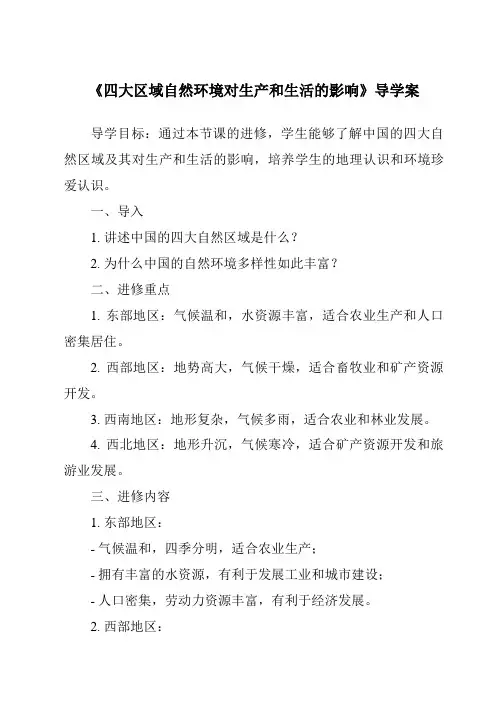 《四大区域自然环境对生产和生活的影响》导学案

导学目标：通过本节课的进修，学生能够了解中国的四大自然区域及其对生产和生活的影响，培养学生的地理认识和环境珍爱认识。

一、导入

1. 讲述中国的四大自然区域是什么？

2. 为什么中国的自然环境多样性如此丰富？

二、进修重点

1. 东部地区：气候温和，水资源丰富，适合农业生产和人口密集居住。

2. 西部地区：地势高大，气候干燥，适合畜牧业和矿产资源开发。

3. 西南地区：地形复杂，气候多雨，适合农业和林业发展。

4. 西北地区：地形升沉，气候寒冷，适合矿产资源开发和旅游业发展。

三、进修内容

1. 东部地区：

- 气候温和，四季分明，适合农业生产；

- 拥有丰富的水资源，有利于发展工业和城市建设；

- 人口密集，劳动力资源丰富，有利于经济发展。

2. 西部地区：